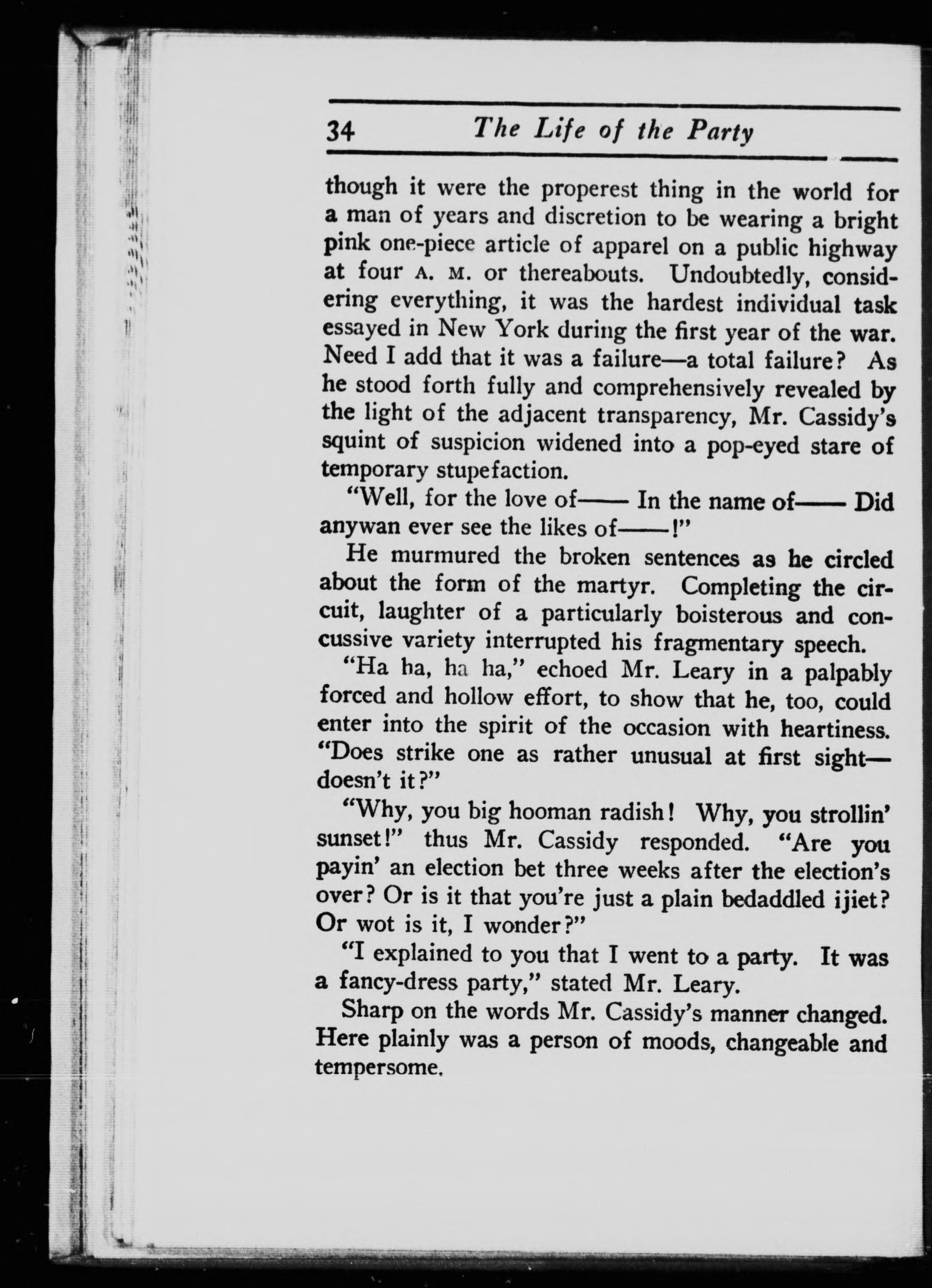 34 The Life of the Party

though it were the properest thing in the world for a man of years and discretion to be wearing a bright pink one-piece article of apparel on a public highway at four A. M. or thereabouts. Undoubtedly, considering everything, it was the hardest individual task essayed in New York during the first year of the war. Need I add that it was a failure—a total failure? As he stood forth fully and comprehensively revealed by the light of the adjacent transparency, Mr. Cassidy's squint of suspicion widened into a pop-eyed stare of temporary stupefaction.

"Well, for the love of—— In the name of—— Did anywan ever see the likes of——!"

He murmured the broken sentences as he circled about the form of the martyr. Completing the circuit, laughter of a particularly boisterous and concussive variety interrupted his fragmentary speech.

"Ha ha, ha ha," echoed Mr. Leary in a palpably forced and hollow effort, to show that he, too, could enter into the spirit of the occasion with heartiness. "Does strike one as rather unusual at first sight—doesn't it?"

"Why, you big hooman radish! Why, you strollin' sunset!" thus Mr. Cassidy responded. "Are you payin' an election bet three weeks after the election's over? Or is it that you're just a plain bedaddled ijiet? Or wot is it, I wonder?"

"I explained to you that I went to a party. It was a fancy-dress party," stated Mr. Leary.

Sharp on the words Mr. Cassidy's manner changed. Here plainly was a person of moods, changeable and tempersome.